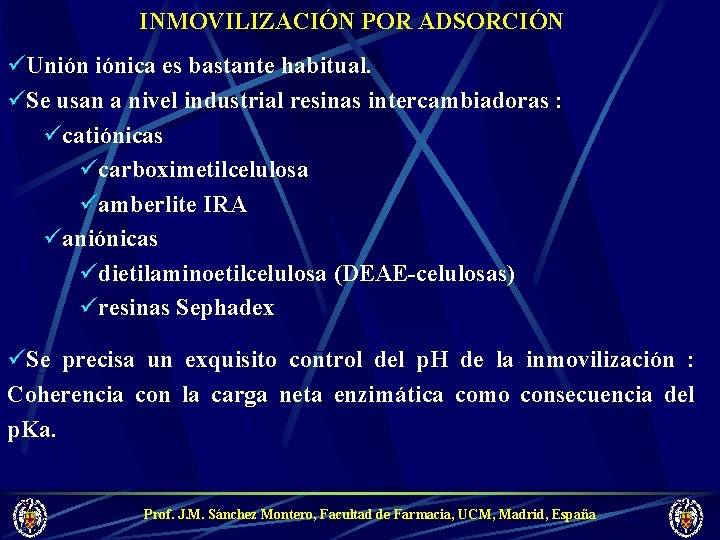 INMOVILIZACIÓN POR ADSORCIÓN

✓Unión iónica es bastante habitual.

✓Se usan a nivel industrial resinas intercambiadoras :

✓catiónicas

✓carboximetilcelulosa

✓amberlite IRA

✓aniónicas

✓dietilaminoetilcelulosa (DEAE-celulosas)

✓resinas Sephadex

✓Se precisa un exquisito control del pH de la inmovilización : Coherencia con la carga neta enzimática como consecuencia del pKa.

Prof. J.M. Sánchez Montero, Facultad de Farmacia, UCM, Madrid, España